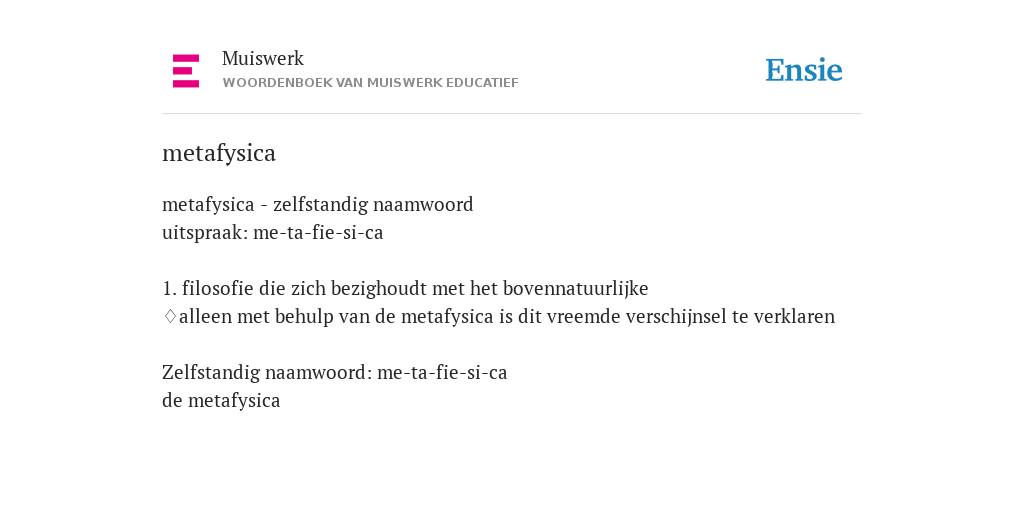 Muiswerk
WOORDENBOEK VAN MUISWERK EDUCATIEF

Ensie

metafysica

metafysica - zelfstandig naamwoord
uitspraak: me-ta-fie-si-ca

1. filosofie die zich bezighoudt met het bovennatuurlijke
♢alleen met behulp van de metafysica is dit vreemde verschijnsel te verklaren

Zelfstandig naamwoord: me-ta-fie-si-ca
de metafysica